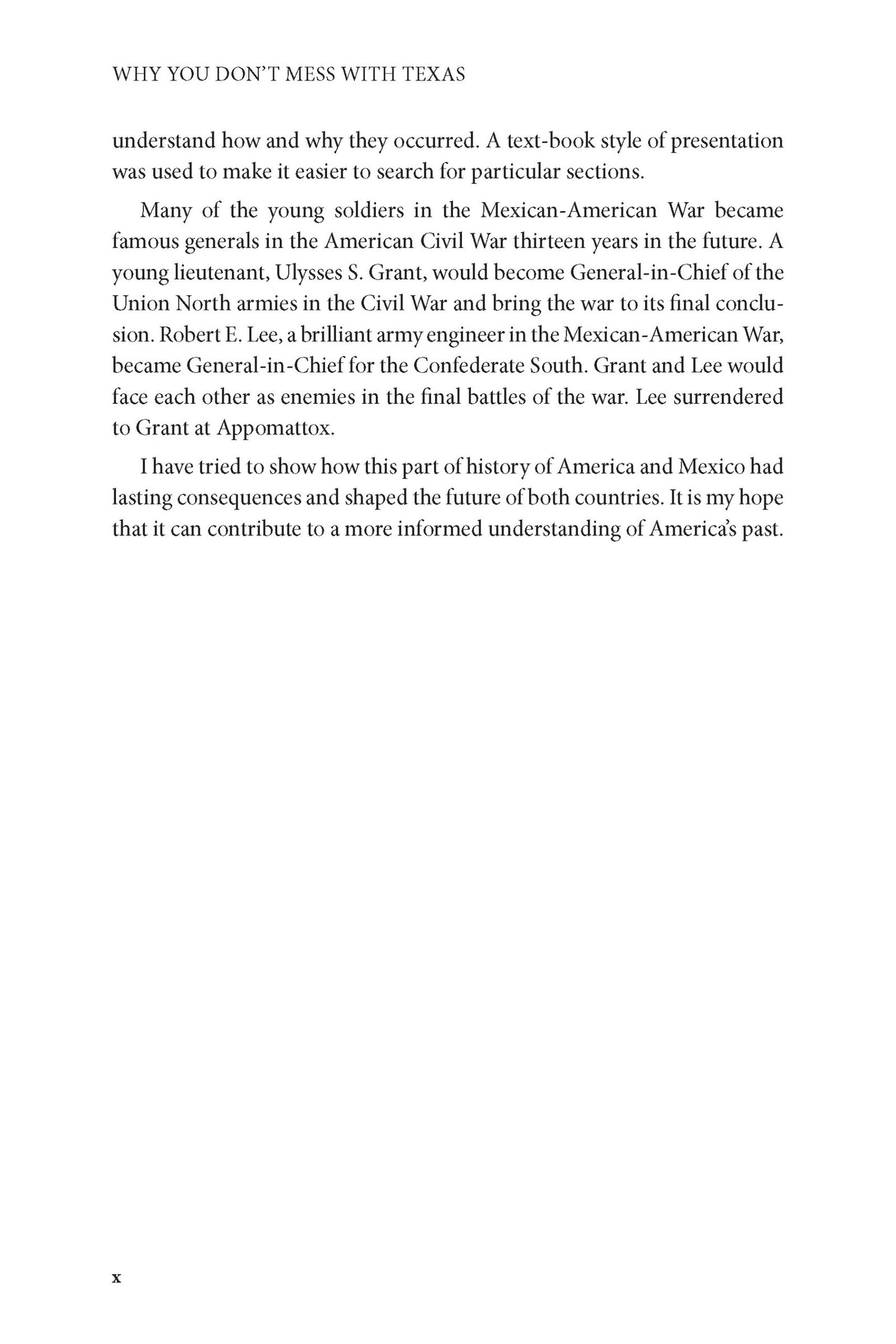 WHY YOU DON'T MESS WITH TEXAS

understand how and why they occurred. A text-book style of presentation was used to make it easier to search for particular sections.

Many of the young soldiers in the Mexican-American War became famous generals in the American Civil War thirteen years in the future. A young lieutenant, Ulysses S. Grant, would become General-in-Chief of the Union North armies in the Civil War and bring the war to its final conclusion. Robert E. Lee, a brilliant army engineer in the Mexican-American War, became General-in-Chief for the Confederate South. Grant and Lee would face each other as enemies in the final battles of the war. Lee surrendered to Grant at Appomattox.

I have tried to show how this part of history of America and Mexico had lasting consequences and shaped the future of both countries. It is my hope that it can contribute to a more informed understanding of America's past.

x